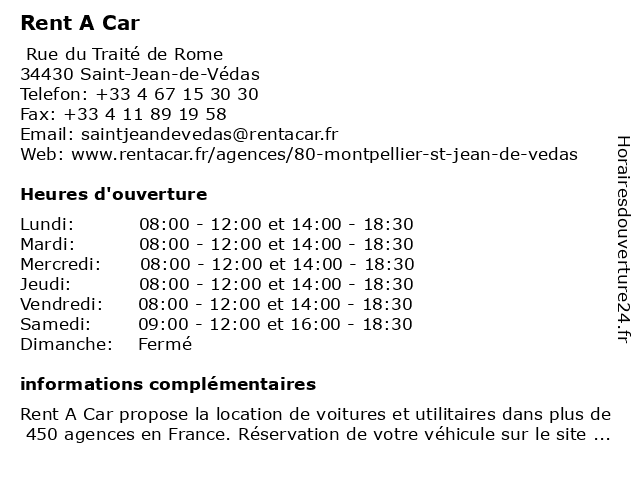 Rent A Car

Rue du Traité de Rome
34430 Saint-Jean-de-Védas
Telefon: +33 4 67 15 30 30
Fax: +33 4 11 89 19 58
Email: saintjeandevedas@rentacar.fr
Web: www.rentacar.fr/agences/80-montpellier-st-jean-de-vedas

Heures d'ouverture

| | |
|---|---|
| Lundi: | 08:00 - 12:00 et 14:00 - 18:30 |
| Mardi: | 08:00 - 12:00 et 14:00 - 18:30 |
| Mercredi: | 08:00 - 12:00 et 14:00 - 18:30 |
| Jeudi: | 08:00 - 12:00 et 14:00 - 18:30 |
| Vendredi: | 08:00 - 12:00 et 14:00 - 18:30 |
| Samedi: | 09:00 - 12:00 et 16:00 - 18:30 |
| Dimanche: | Fermé |

informations complémentaires

Rent A Car propose la location de voitures et utilitaires dans plus de 450 agences en France. Réservation de votre véhicule sur le site ...

Horairesdouverture24.fr